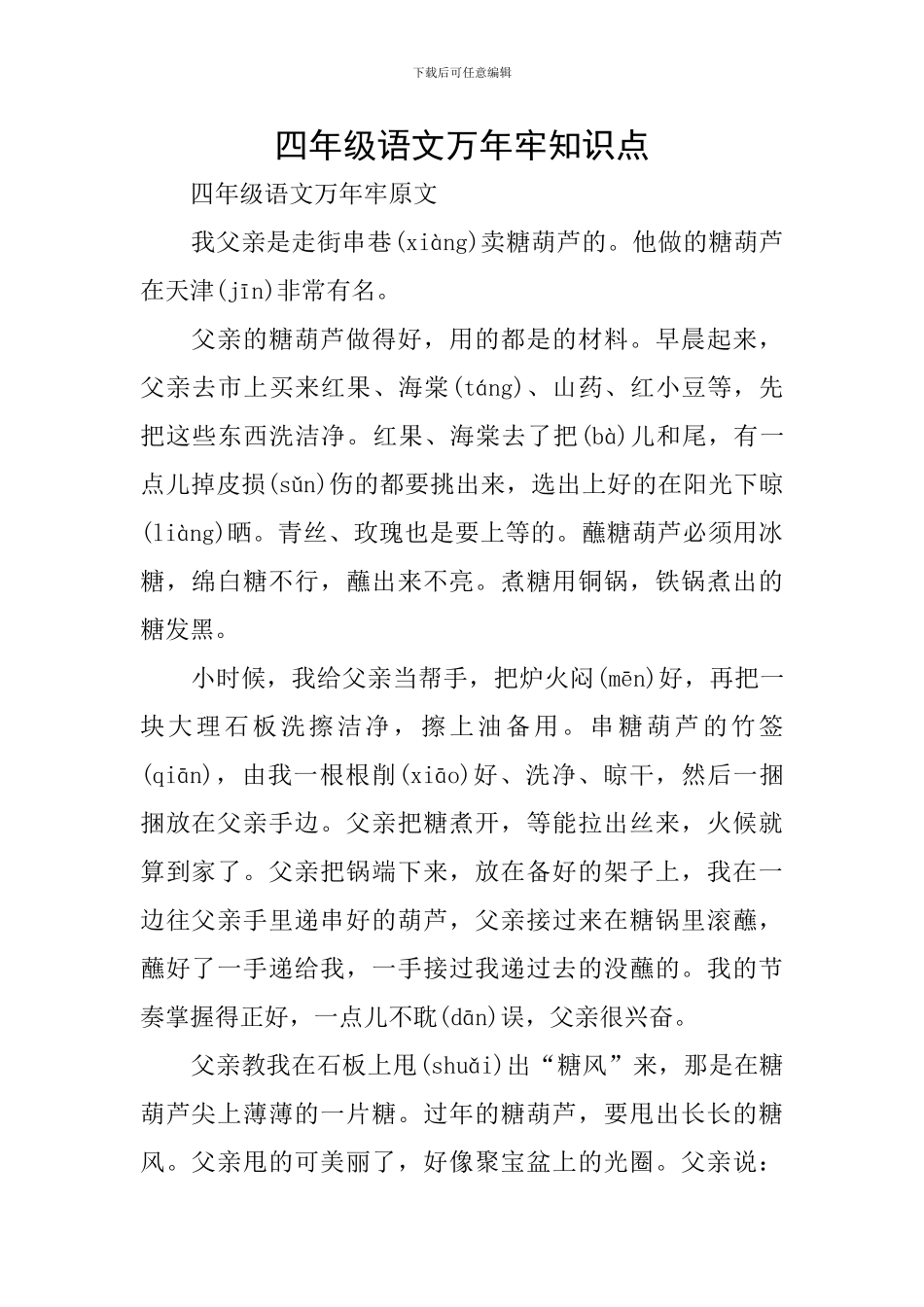 下载后可任意编辑

四年级语文万年牢知识点

四年级语文万年牢原文

我父亲是走街串巷(xiàng)卖糖葫芦的。他做的糖葫芦在天津(jīn)非常有名。

父亲的糖葫芦做得好，用的都是的材料。早晨起来，父亲去市上买来红果、海棠(táng)、山药、红小豆等，先把这些东西洗洁净。红果、海棠去了把(bà)儿和尾，有一点儿掉皮损(sǔn)伤的都要挑出来，选出上好的在阳光下晾(liàng)晒。青丝、玫瑰也是要上等的。蘸糖葫芦必须用冰糖，绵白糖不行，蘸出来不亮。煮糖用铜锅，铁锅煮出的糖发黑。

小时候，我给父亲当帮手，把炉火闷(mēn)好，再把一块大理石板洗擦洁净，擦上油备用。串糖葫芦的竹签(qiān)，由我一根根削(xiāo)好、洗净、晾干，然后一捆捆放在父亲手边。父亲把糖煮开，等能拉出丝来，火候就算到家了。父亲把锅端下来，放在备好的架子上，我在一边往父亲手里递串好的葫芦，父亲接过来在糖锅里滚蘸，蘸好了一手递给我，一手接过我递过去的没蘸的。我的节奏掌握得正好，一点儿不耽(dān)误，父亲很兴奋。

父亲教我在石板上甩(shuǎi)出“糖风”来，那是在糖葫芦尖上薄薄的一片糖。过年的糖葫芦，要甩出长长的糖风。父亲甩的可美丽了，好像聚宝盆上的光圈。父亲说：